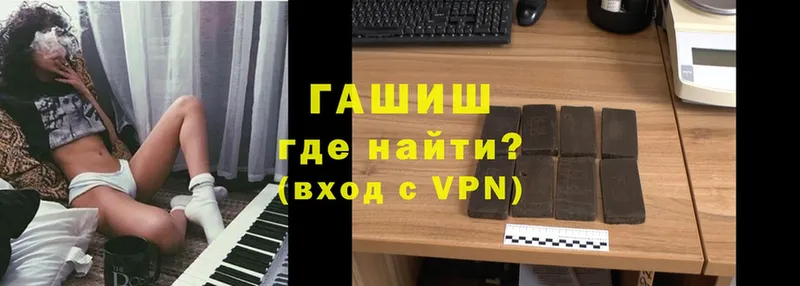 ГАШИШ
где найти?
(вход с VPN)